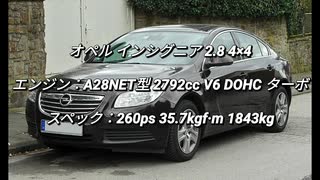 オペル インシグニア 2.8 4×4

エンジン：A28NET型 2792cc V6 DOHC ターボ

スペック：260ps 35.7kgf·m 1843kg